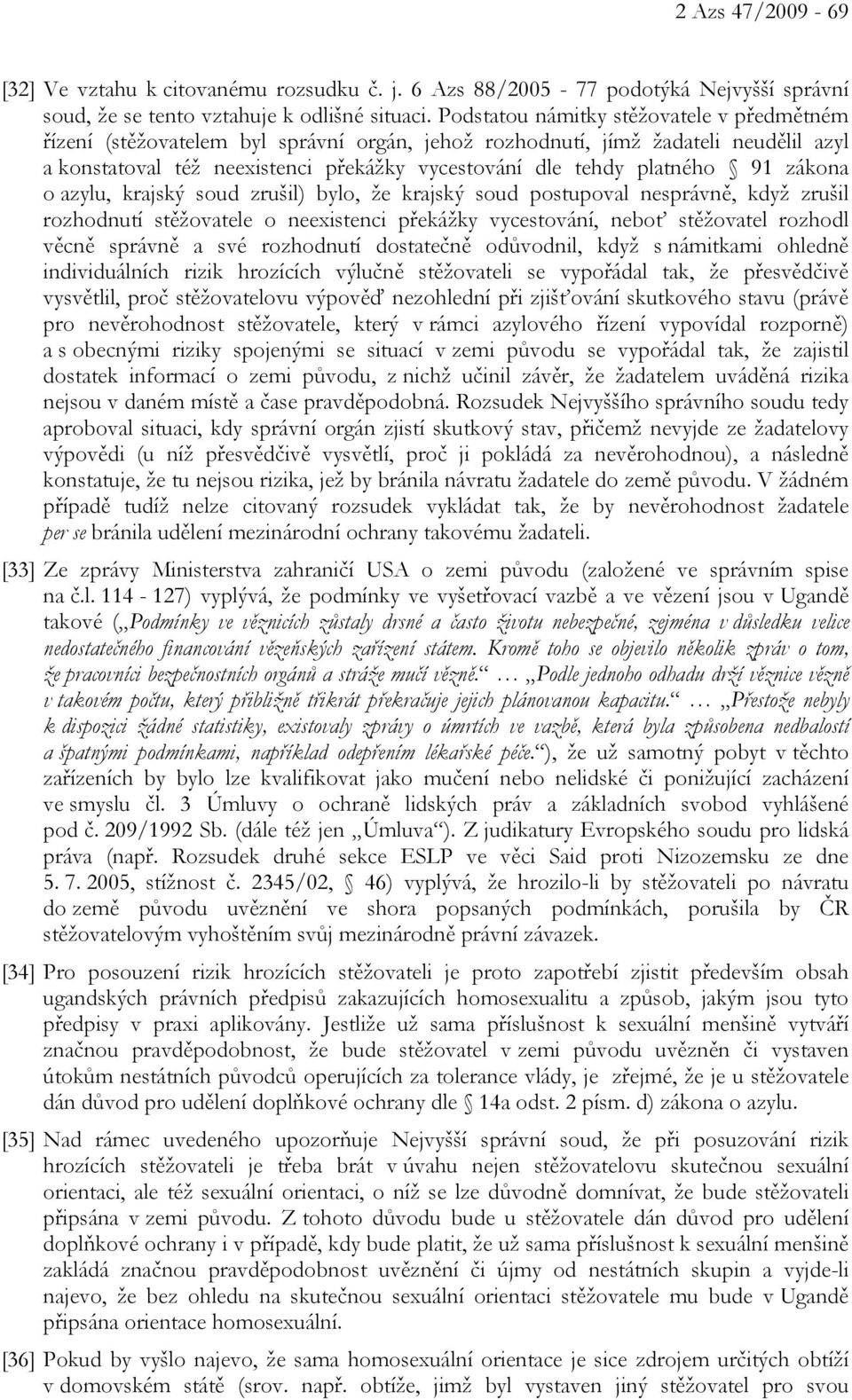 2 Azs 47/2009 - 69

[32] Ve vztahu k citovanému rozsudku č. j. 6 Azs 88/2005 - 77 podotýká Nejvyšší správní soud, že se tento vztahuje k odlišné situaci. Podstatou námitky stěžovatele v předmětném řízení (stěžovatelem byl správní orgán, jehož rozhodnutí, jímž žadateli neudělil azyl a konstatoval též neexistenci překážky vycestování dle tehdy platného § 91 zákona o azylu, krajský soud zrušil) bylo, že krajský soud postupoval nesprávně, když zrušil rozhodnutí stěžovatele o neexistenci překážky vycestování, neboť stěžovatel rozhodl věcně správně a své rozhodnutí dostatečně odůvodnil, když s námitkami ohledně individuálních rizik hrozících výlučně stěžovateli se vypořádal tak, že přesvědčivě vysvětlil, proč stěžovatelovu výpověď nezohlední při zjišťování skutkového stavu (právě pro nevěrohodnost stěžovatele, který v rámci azylového řízení vypovídal rozporně) a s obecnými riziky spojenými se situací v zemi původu se vypořádal tak, že zajistil dostatek informací o zemi původu, z nichž učinil závěr, že žadatelem uváděná rizika nejsou v daném místě a čase pravděpodobná. Rozsudek Nejvyššího správního soudu tedy aproboval situaci, kdy správní orgán zjistí skutkový stav, přičemž nevyjde ze žadatelovy výpovědi (u níž přesvědčivě vysvětlí, proč ji pokládá za nevěrohodnou), a následně konstatuje, že tu nejsou rizika, jež by bránila návratu žadatele do země původu. V žádném případě tudíž nelze citovaný rozsudek vykládat tak, že by nevěrohodnost žadatele per se bránila udělení mezinárodní ochrany takovému žadateli.

[33] Ze zprávy Ministerstva zahraničí USA o zemi původu (založené ve správním spise na č.l. 114 - 127) vyplývá, že podmínky ve vyšetřovací vazbě a ve vězení jsou v Ugandě takové („Podmínky ve věznicích zůstaly drsné a často životu nebezpečné, zejména v důsledku velice nedostatečného financování vězeňských zařízení státem. Kromě toho se objevilo několik zpráv o tom, že pracovníci bezpečnostních orgánů a stráže mučí vězně.“ … „Podle jednoho odhadu drží věznice vězně v takovém počtu, který přibližně třikrát překračuje jejich plánovanou kapacitu.“ … „Přestože nebyly k dispozici žádné statistiky, existovaly zprávy o úmrtích ve vazbě, která byla způsobena nedbalostí a špatnými podmínkami, například odepřením lékařské péče.“), že už samotný pobyt v těchto zařízeních by bylo lze kvalifikovat jako mučení nebo nelidské či ponižující zacházení ve smyslu čl. 3 Úmluvy o ochraně lidských práv a základních svobod vyhlášené pod č. 209/1992 Sb. (dále též jen „Úmluva“). Z judikatury Evropského soudu pro lidská práva (např. Rozsudek druhé sekce ESLP ve věci Said proti Nizozemsku ze dne 5. 7. 2005, stížnost č. 2345/02, § 46) vyplývá, že hrozilo-li by stěžovateli po návratu do země původu uvěznění ve shora popsaných podmínkách, porušila by ČR stěžovatelovým vyhoštěním svůj mezinárodně právní závazek.

[34] Pro posouzení rizik hrozících stěžovateli je proto zapotřebí zjistit především obsah ugandských právních předpisů zakazujících homosexualitu a způsob, jakým jsou tyto předpisy v praxi aplikovány. Jestliže už sama příslušnost k sexuální menšině vytváří značnou pravděpodobnost, že bude stěžovatel v zemi původu uvězněn či vystaven útokům nestátních původců operujících za tolerance vlády, je zřejmé, že je u stěžovatele dán důvod pro udělení doplňkové ochrany dle § 14a odst. 2 písm. d) zákona o azylu.

[35] Nad rámec uvedeného upozorňuje Nejvyšší správní soud, že při posuzování rizik hrozících stěžovateli je třeba brát v úvahu nejen stěžovatelovu skutečnou sexuální orientaci, ale též sexuální orientaci, o níž se lze důvodně domnívat, že bude stěžovateli připsána v zemi původu. Z tohoto důvodu bude u stěžovatele dán důvod pro udělení doplňkové ochrany i v případě, kdy bude platit, že už sama příslušnost k sexuální menšině zakládá značnou pravděpodobnost uvěznění či újmy od nestátních skupin a vyjde-li najevo, že bez ohledu na skutečnou sexuální orientaci stěžovatele mu bude v Ugandě připsána orientace homosexuální.

[36] Pokud by vyšlo najevo, že sama homosexuální orientace je sice zdrojem určitých obtíží v domovském státě (srov. např. obtíže, jimž byl vystaven jiný stěžovatel pro svou